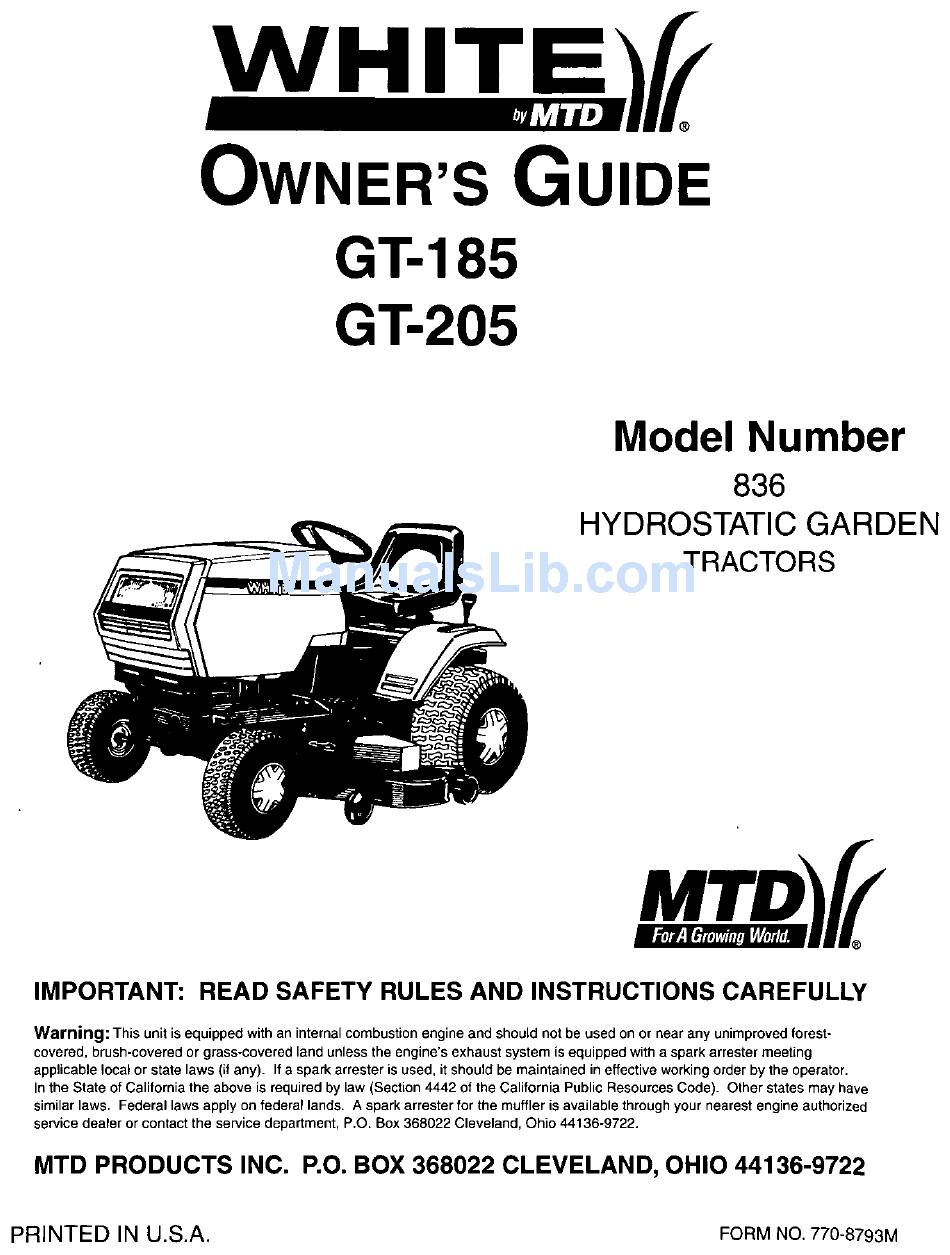 WHITE
by MTD ®

OWNER'S GUIDE
GT-185
GT-205

Model Number
836
HYDROSTATIC GARDEN TRACTORS

ManualsLib.com

WHITE

MTD
For A Growing World. ®

IMPORTANT: READ SAFETY RULES AND INSTRUCTIONS CAREFULLY

Warning: This unit is equipped with an internal combustion engine and should not be used on or near any unimproved forest-covered, brush-covered or grass-covered land unless the engine's exhaust system is equipped with a spark arrester meeting applicable local or state laws (if any). If a spark arrester is used, it should be maintained in effective working order by the operator. In the State of California the above is required by law (Section 4442 of the California Public Resources Code). Other states may have similar laws. Federal laws apply on federal lands. A spark arrester for the muffler is available through your nearest engine authorized service dealer or contact the service department, P.O. Box 368022 Cleveland, Ohio 44136-9722.

MTD PRODUCTS INC. P.O. BOX 368022 CLEVELAND, OHIO 44136-9722

PRINTED IN U.S.A.

FORM NO. 770-8793M